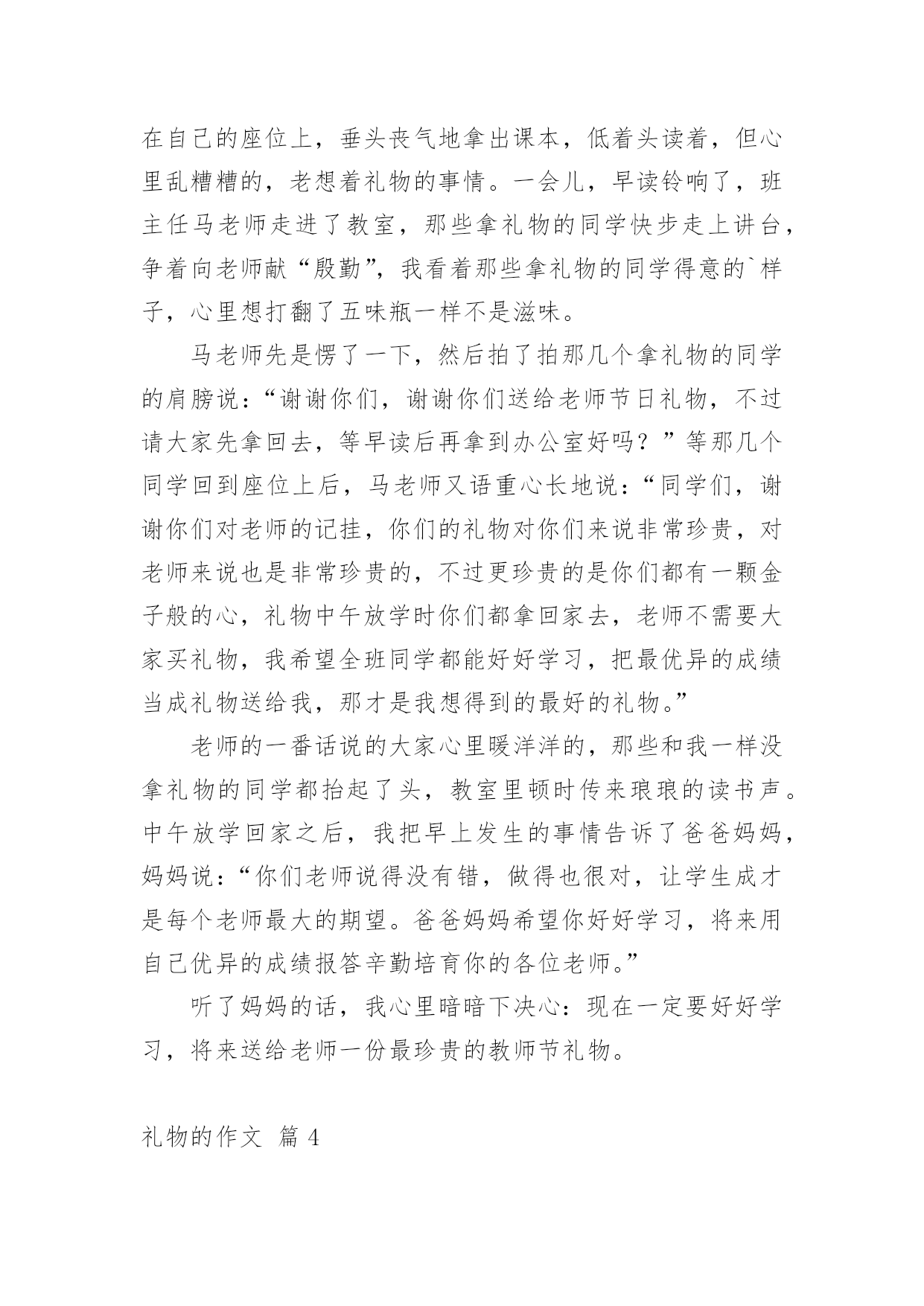 在自己的座位上，垂头丧气地拿出课本，低着头读着，但心里乱糟糟的，老想着礼物的事情。一会儿，早读铃响了，班主任马老师走进了教室，那些拿礼物的同学快步走上讲台，争着向老师献“殷勤”，我看着那些拿礼物的同学得意的`样子，心里想打翻了五味瓶一样不是滋味。

马老师先是愣了一下，然后拍了拍那几个拿礼物的同学的肩膀说：“谢谢你们，谢谢你们送给老师节日礼物，不过请大家先拿回去，等早读后再拿到办公室好吗？”等那几个同学回到座位上后，马老师又语重心长地说：“同学们，谢谢你们对老师的记挂，你们的礼物对你们来说非常珍贵，对老师来说也是非常珍贵的，不过更珍贵的是你们都有一颗金子般的心，礼物中午放学时你们都拿回家去，老师不需要大家买礼物，我希望全班同学都能好好学习，把最优异的成绩当成礼物送给我，那才是我想得到的最好的礼物。”

老师的一番话说的大家心里暖洋洋的，那些和我一样没拿礼物的同学都抬起了头，教室里顿时传来琅琅的读书声。中午放学回家之后，我把早上发生的事情告诉了爸爸妈妈，妈妈说：“你们老师说得没有错，做得也很对，让学生成才是每个老师最大的期望。爸爸妈妈希望你好好学习，将来用自己优异的成绩报答辛勤培育你的各位老师。”

听了妈妈的话，我心里暗暗下决心：现在一定要好好学习，将来送给老师一份最珍贵的教师节礼物。

礼物的作文 篇 4